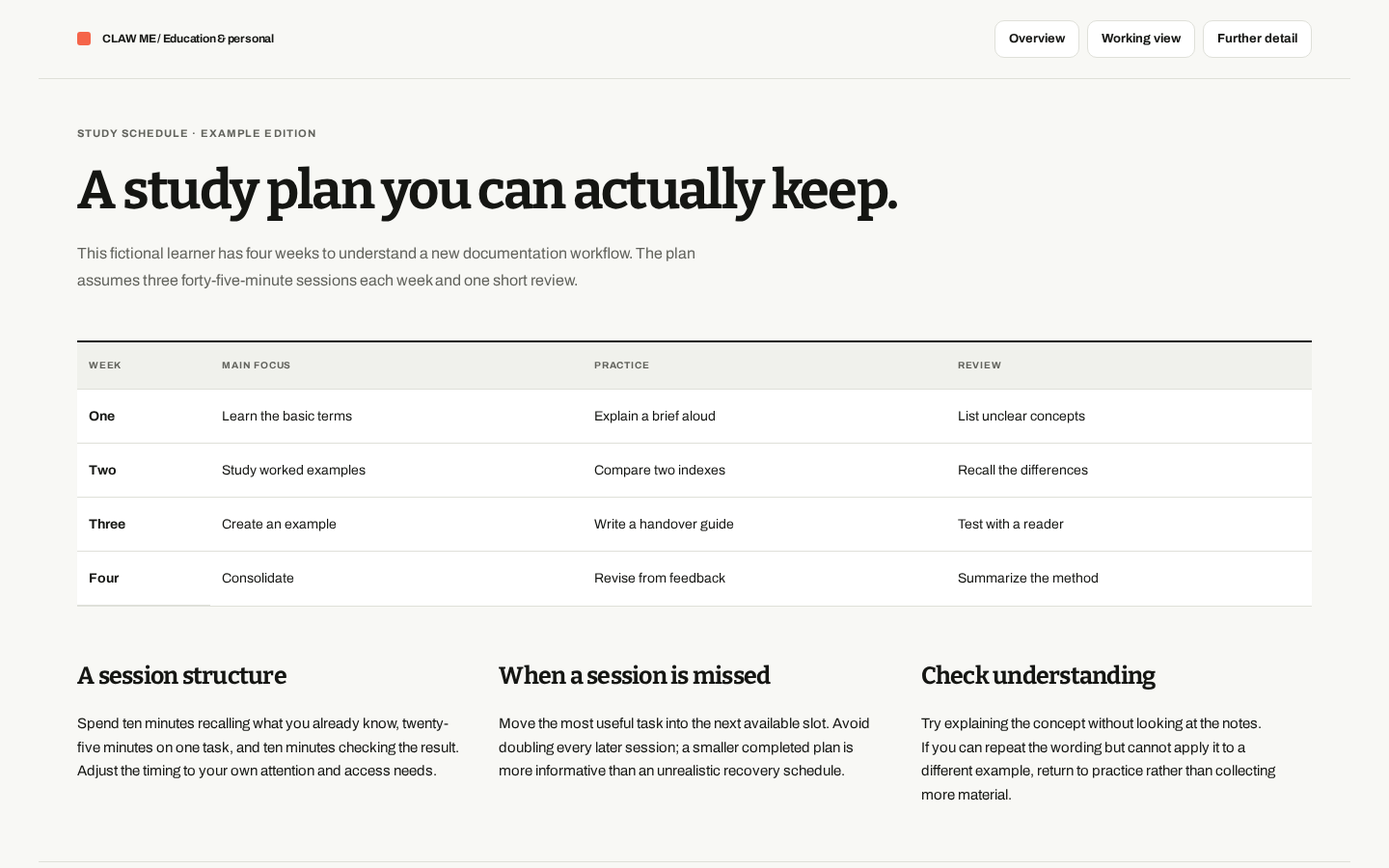 CLAW ME / Education & personal

Overview
Working view
Further detail

STUDY SCHEDULE · EXAMPLE EDITION

A study plan you can actually keep.

This fictional learner has four weeks to understand a new documentation workflow. The plan assumes three forty-five-minute sessions each week and one short review.

| WEEK | MAIN FOCUS | PRACTICE | REVIEW |
|---|---|---|---|
| One | Learn the basic terms | Explain a brief aloud | List unclear concepts |
| Two | Study worked examples | Compare two indexes | Recall the differences |
| Three | Create an example | Write a handover guide | Test with a reader |
| Four | Consolidate | Revise from feedback | Summarize the method |

A session structure

Spend ten minutes recalling what you already know, twenty-five minutes on one task, and ten minutes checking the result. Adjust the timing to your own attention and access needs.

When a session is missed

Move the most useful task into the next available slot. Avoid doubling every later session; a smaller completed plan is more informative than an unrealistic recovery schedule.

Check understanding

Try explaining the concept without looking at the notes. If you can repeat the wording but cannot apply it to a different example, return to practice rather than collecting more material.